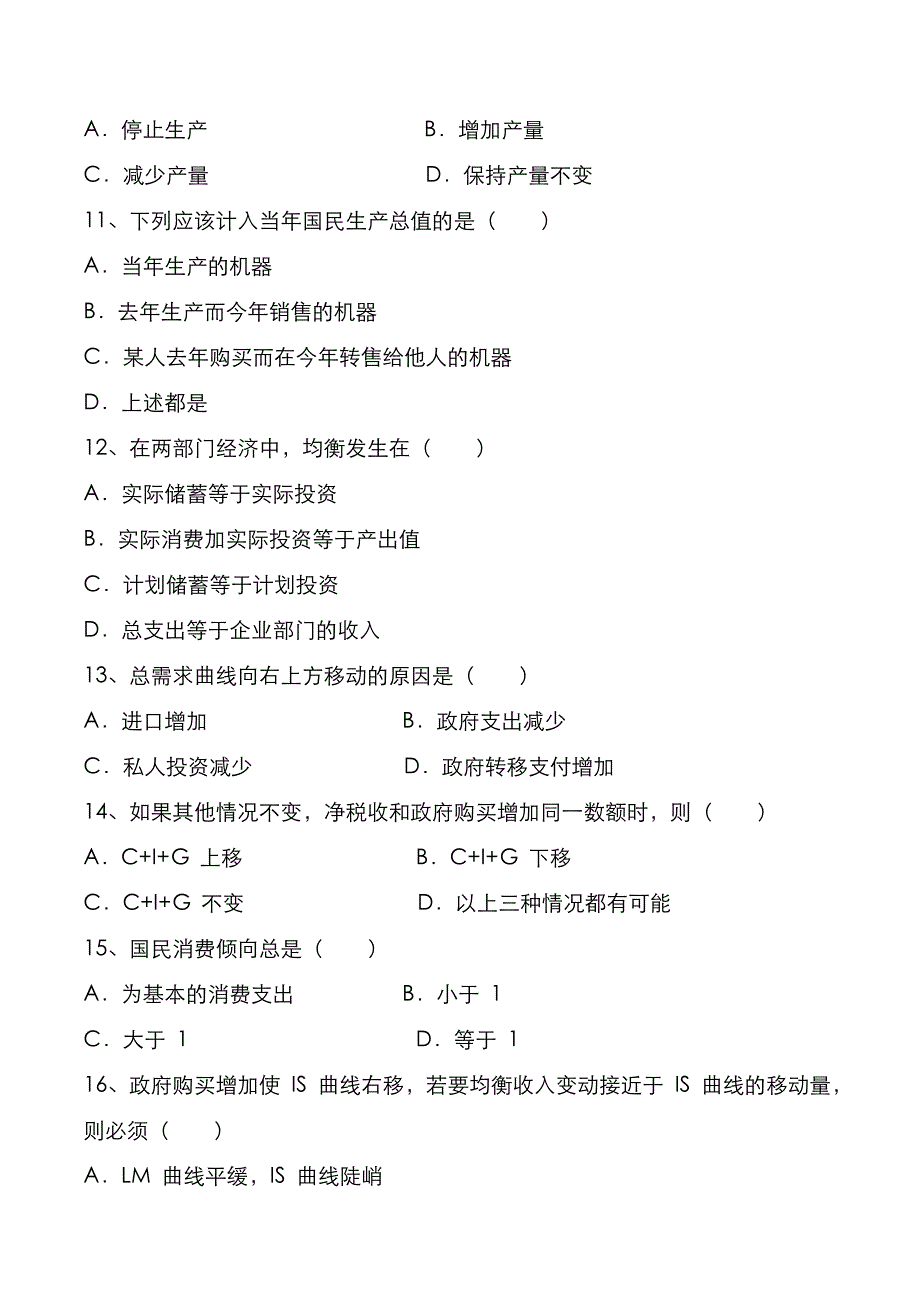 A．停止生产　　　　　　　　B．增加产量

C．减少产量　　　　　　　　D．保持产量不变

11、下列应该计入当年国民生产总值的是（　　）

A．当年生产的机器

B．去年生产而今年销售的机器

C．某人去年购买而在今年转售给他人的机器

D．上述都是

12、在两部门经济中，均衡发生在（　　）

A．实际储蓄等于实际投资

B．实际消费加实际投资等于产出值

C．计划储蓄等于计划投资

D．总支出等于企业部门的收入

13、总需求曲线向右上方移动的原因是（　　）

A．进口增加　　　　　　　　B．政府支出减少

C．私人投资减少　　　　　　D．政府转移支付增加

14、如果其他情况不变，净税收和政府购买增加同一数额时，则（　　）

A．C+I+G 上移　　　　　　　B．C+I+G 下移

C．C+I+G 不变　　　　　　　D．以上三种情况都有可能

15、国民消费倾向总是（　　）

A．为基本的消费支出　　　　B．小于 1

C．大于 1　　　　　　　　　D．等于 1

16、政府购买增加使 IS 曲线右移，若要均衡收入变动接近于 IS 曲线的移动量，则必须（　　）

A．LM 曲线平缓，IS 曲线陡峭